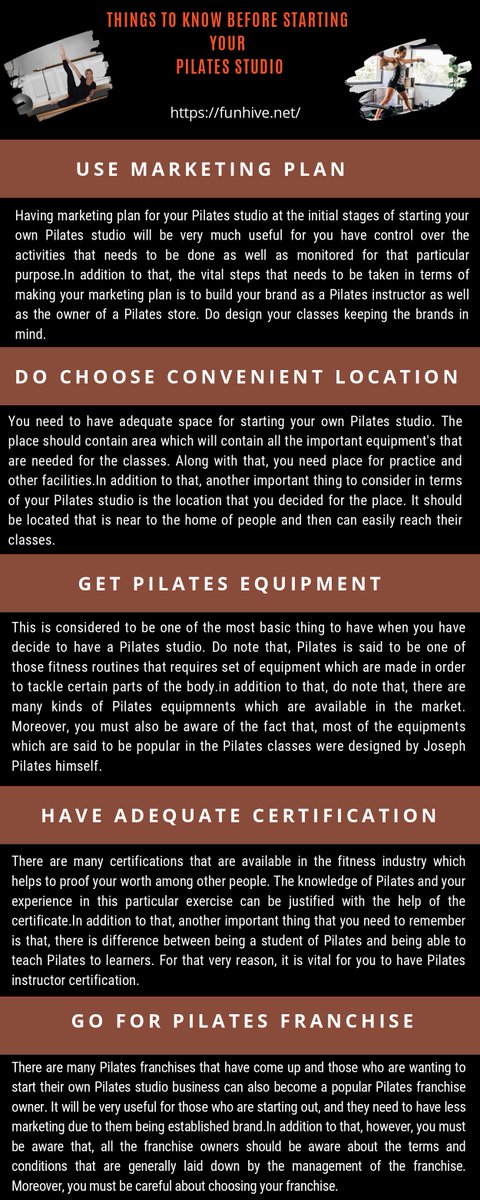 THINGS TO KNOW BEFORE STARTING YOUR PILATES STUDIO

https://funhive.net/

USE MARKETING PLAN

Having marketing plan for your Pilates studio at the initial stages of starting your own Pilates studio will be very much useful for you have control over the activities that needs to be done as well as monitored for that particular purpose.In addition to that, the vital steps that needs to be taken in terms of making your marketing plan is to build your brand as a Pilates instructor as well as the owner of a Pilates store. Do design your classes keeping the brands in mind.

DO CHOOSE CONVENIENT LOCATION

You need to have adequate space for starting your own Pilates studio. The place should contain area which will contain all the important equipment's that are needed for the classes. Along with that, you need place for practice and other facilities.In addition to that, another important thing to consider in terms of your Pilates studio is the location that you decided for the place. It should be located that is near to the home of people and then can easily reach their classes.

GET PILATES EQUIPMENT

This is considered to be one of the most basic thing to have when you have decide to have a Pilates studio. Do note that, Pilates is said to be one of those fitness routines that requires set of equipment which are made in order to tackle certain parts of the body.in addition to that, do note that, there are many kinds of Pilates equipmnents which are available in the market. Moreover, you must also be aware of the fact that, most of the equipments which are said to be popular in the Pilates classes were designed by Joseph Pilates himself.

HAVE ADEQUATE CERTIFICATION

There are many certifications that are available in the fitness industry which helps to proof your worth among other people. The knowledge of Pilates and your experience in this particular exercise can be justified with the help of the certificate.In addition to that, another important thing that you need to remember is that, there is difference between being a student of Pilates and being able to teach Pilates to learners. For that very reason, it is vital for you to have Pilates instructor certification.

GO FOR PILATES FRANCHISE

There are many Pilates franchises that have come up and those who are wanting to start their own Pilates studio business can also become a popular Pilates franchise owner. It will be very useful for those who are starting out, and they need to have less marketing due to them being established brand.In addition to that, however, you must be aware that, all the franchise owners should be aware about the terms and conditions that are generally laid down by the management of the franchise. Moreover, you must be careful about choosing your franchise.